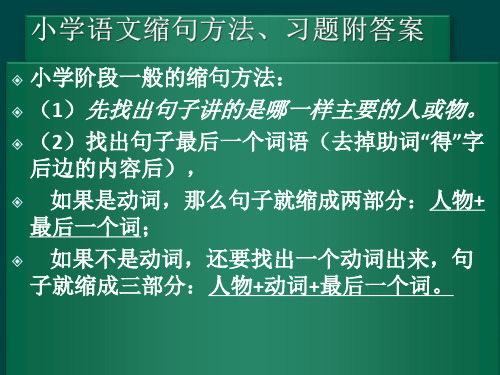 小学语文缩句方法、习题附答案

小学阶段一般的缩句方法：

（1）先找出句子讲的是哪一样主要的人或物。

（2）找出句子最后一个词语（去掉助词“得”字后边的内容后），

如果是动词，那么句子就缩成两部分：人物+最后一个词；

如果不是动词，还要找出一个动词出来，句子就缩成三部分：人物+动词+最后一个词。